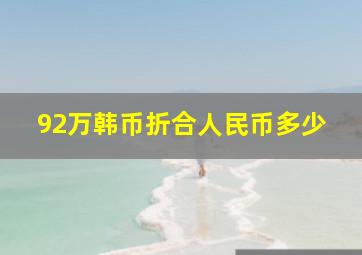 92万韩币折合人民币多少